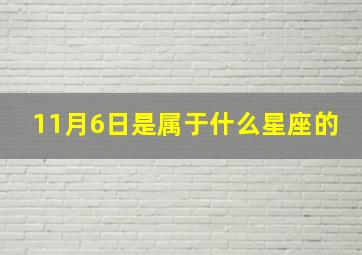 11月6日是属于什么星座的